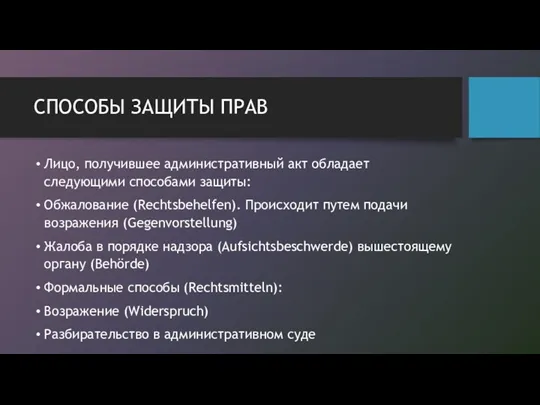 СПОСОБЫ ЗАЩИТЫ ПРАВ

• Лицо, получившее административный акт обладает следующими способами защиты:

• Обжалование (Rechtsbehelfen). Происходит путем подачи возражения (Gegenvorstellung)

• Жалоба в порядке надзора (Aufsichtsbeschwerde) вышестоящему органу (Behörde)

• Формальные способы (Rechtsmitteln):

• Возражение (Widerspruch)

• Разбирательство в административном суде